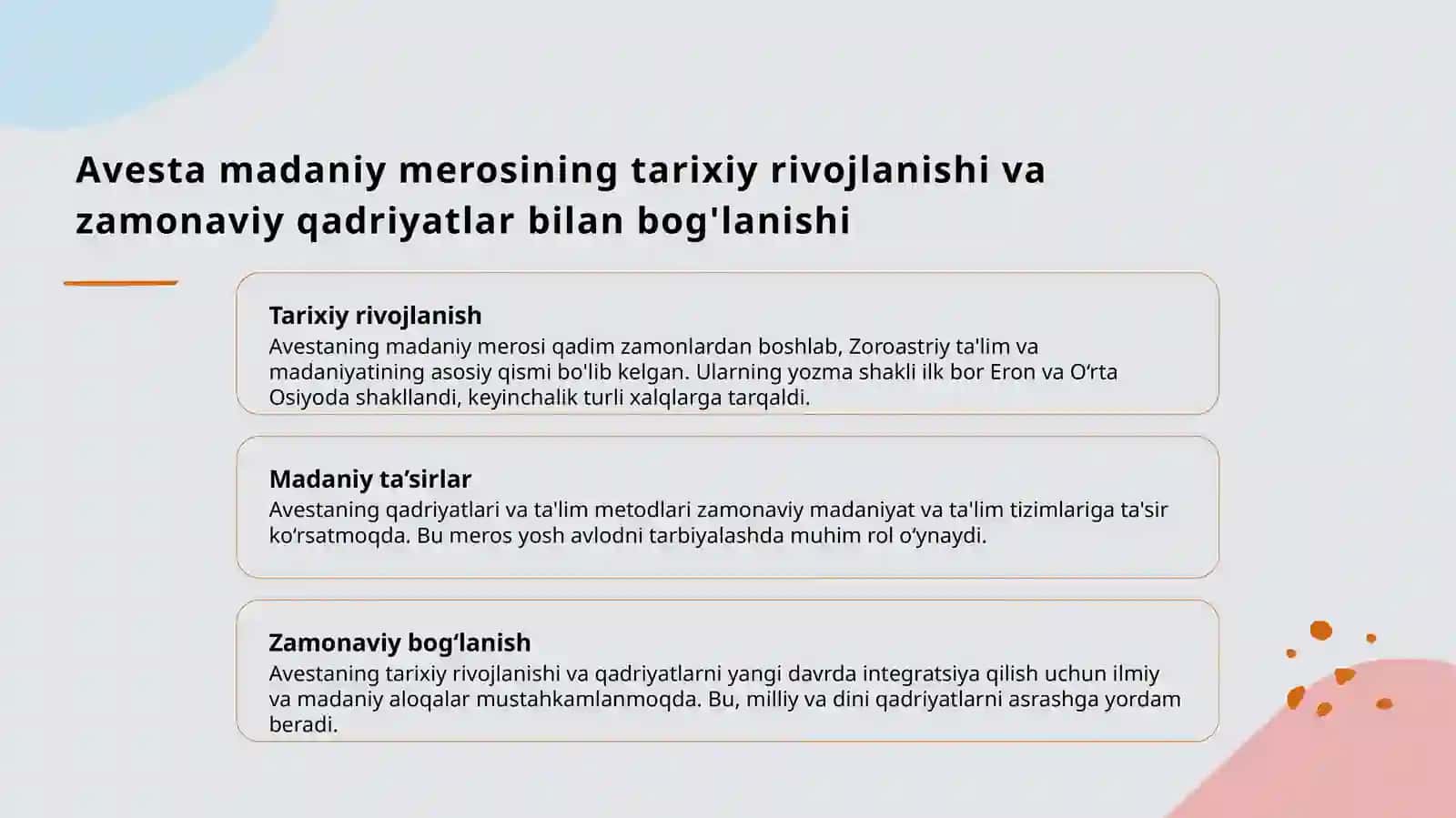 Avesta madaniy merosining tarixiy rivojlanishi va zamonaviy qadriyatlar bilan bog'lanishi

Tarixiy rivojlanish
Avestaning madaniy merosi qadim zamonlardan boshlab, Zoroastriy ta'lim va madaniyatining asosiy qismi bo'lib kelgan. Ularning yozma shakli ilk bor Eron va O‘rta Osiyoda shakllandi, keyinchalik turli xalqlarga tarqaldi.

Madaniy ta’sirlar
Avestaning qadriyatlari va ta'lim metodlari zamonaviy madaniyat va ta'lim tizimlariga ta'sir ko‘rsatmoqda. Bu meros yosh avlodni tarbiyalashda muhim rol o‘ynaydi.

Zamonaviy bog‘lanish
Avestaning tarixiy rivojlanishi va qadriyatlarni yangi davrda integratsiya qilish uchun ilmiy va madaniy aloqalar mustahkamlanmoqda. Bu, milliy va dini qadriyatlarni asrashga yordam beradi.